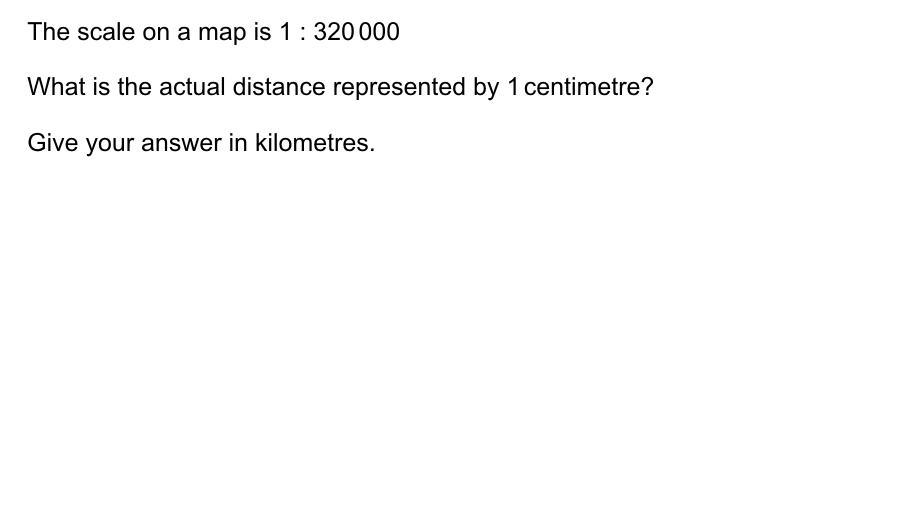 The scale on a map is 1 : 320 000

What is the actual distance represented by 1 centimetre?

Give your answer in kilometres.